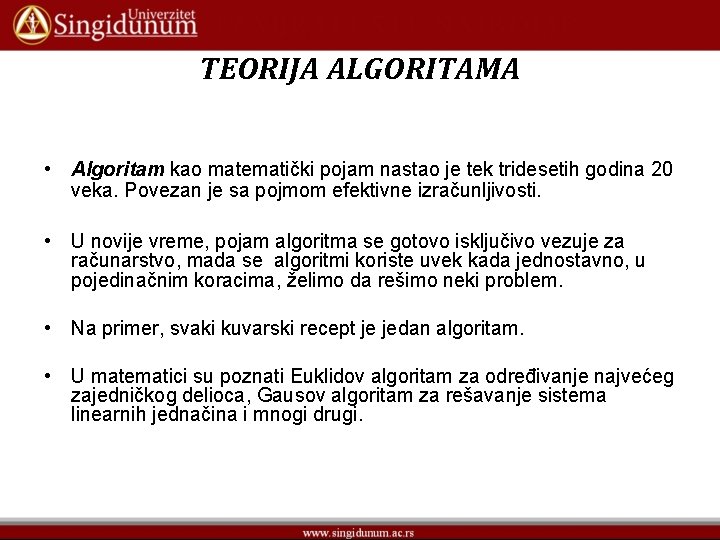 Univerzitet Singidunum

TEORIJA ALGORITAMA

• Algoritam kao matematički pojam nastao je tek tridesetih godina 20 veka. Povezan je sa pojmom efektivne izračunljivosti.

• U novije vreme, pojam algoritma se gotovo isključivo vezuje za računarstvo, mada se algoritmi koriste uvek kada jednostavno, u pojedinačnim koracima, želimo da rešimo neki problem.

• Na primer, svaki kuvarski recept je jedan algoritam.

• U matematici su poznati Euklidov algoritam za određivanje najvećeg zajedničkog delioca, Gausov algoritam za rešavanje sistema linearnih jednačina i mnogi drugi.

www.singidunum.ac.rs